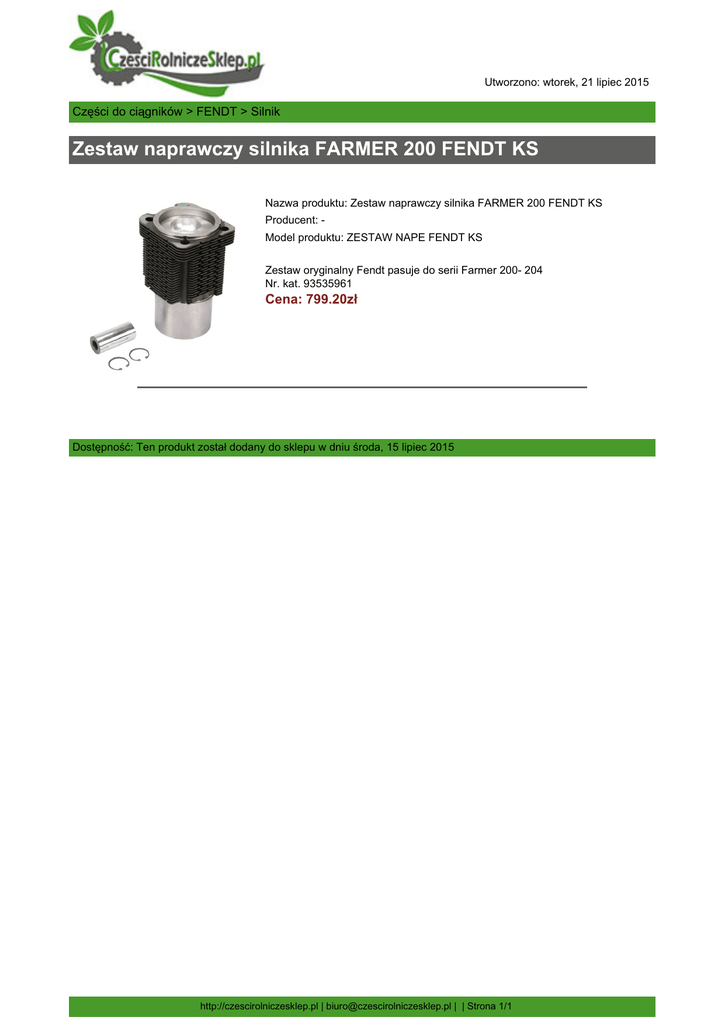 CzesciRolniczeSklep.pl

Utworzono: wtorek, 21 lipiec 2015

Części do ciągników > FENDT > Silnik

Zestaw naprawczy silnika FARMER 200 FENDT KS

Nazwa produktu: Zestaw naprawczy silnika FARMER 200 FENDT KS
Producent: -
Model produktu: ZESTAW NAPE FENDT KS

Zestaw oryginalny Fendt pasuje do serii Farmer 200- 204
Nr. kat. 93535961
Cena: 799.20zł

Dostępność: Ten produkt został dodany do sklepu w dniu środa, 15 lipiec 2015

http://czescirolniczesklep.pl | biuro@czescirolniczesklep.pl | | Strona 1/1